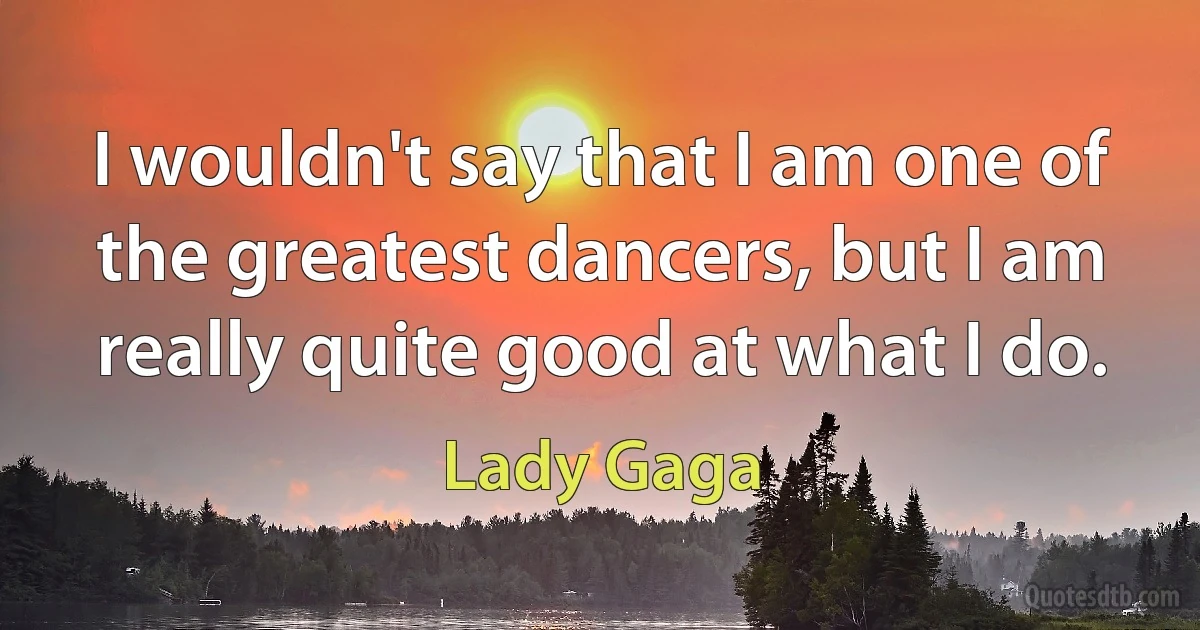 I wouldn't say that I am one of the greatest dancers, but I am really quite good at what I do.

Lady Gaga

Quotesdtb.com